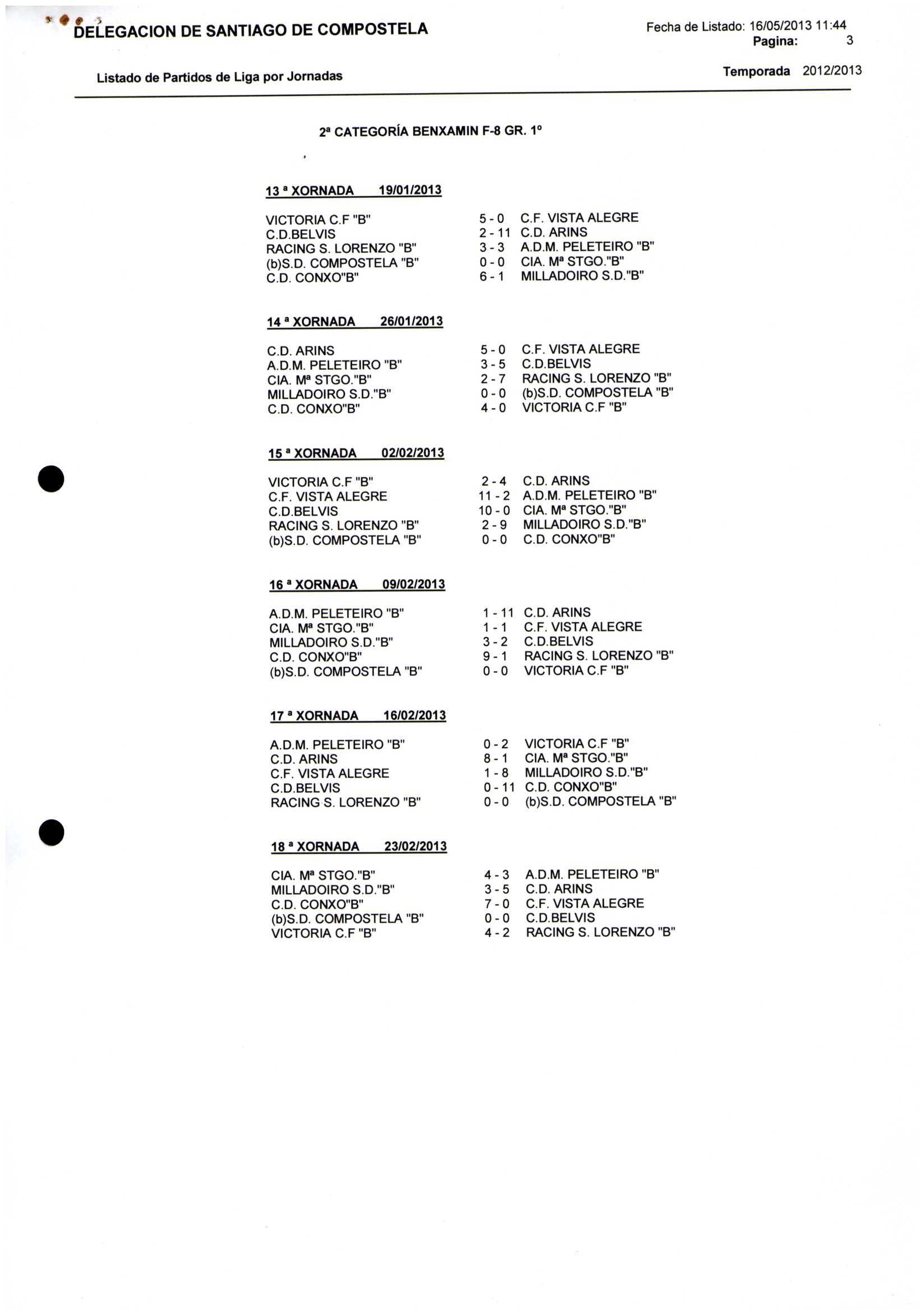 DELEGACION DE SANTIAGO DE COMPOSTELA

Fecha de Listado: 16/05/2013 11:44
Pagina: 3

Listado de Partidos de Liga por Jornadas

Temporada 2012/2013

2ª CATEGORÍA BENXAMIN F-8 GR. 1º

13 ª XORNADA 19/01/2013

| | | |
|---|---|---|
| VICTORIA C.F "B" | 5 - 0 | C.F. VISTA ALEGRE |
| C.D.BELVIS | 2 - 11 | C.D. ARINS |
| RACING S. LORENZO "B" | 3 - 3 | A.D.M. PELETEIRO "B" |
| (b)S.D. COMPOSTELA "B" | 0 - 0 | CIA. Mª STGO."B" |
| C.D. CONXO"B" | 6 - 1 | MILLADOIRO S.D."B" |

14 ª XORNADA 26/01/2013

| | | |
|---|---|---|
| C.D. ARINS | 5 - 0 | C.F. VISTA ALEGRE |
| A.D.M. PELETEIRO "B" | 3 - 5 | C.D.BELVIS |
| CIA. Mª STGO."B" | 2 - 7 | RACING S. LORENZO "B" |
| MILLADOIRO S.D."B" | 0 - 0 | (b)S.D. COMPOSTELA "B" |
| C.D. CONXO"B" | 4 - 0 | VICTORIA C.F "B" |

15 ª XORNADA 02/02/2013

| | | |
|---|---|---|
| VICTORIA C.F "B" | 2 - 4 | C.D. ARINS |
| C.F. VISTA ALEGRE | 11 - 2 | A.D.M. PELETEIRO "B" |
| C.D.BELVIS | 10 - 0 | CIA. Mª STGO."B" |
| RACING S. LORENZO "B" | 2 - 9 | MILLADOIRO S.D."B" |
| (b)S.D. COMPOSTELA "B" | 0 - 0 | C.D. CONXO"B" |

16 ª XORNADA 09/02/2013

| | | |
|---|---|---|
| A.D.M. PELETEIRO "B" | 1 - 11 | C.D. ARINS |
| CIA. Mª STGO."B" | 1 - 1 | C.F. VISTA ALEGRE |
| MILLADOIRO S.D."B" | 3 - 2 | C.D.BELVIS |
| C.D. CONXO"B" | 9 - 1 | RACING S. LORENZO "B" |
| (b)S.D. COMPOSTELA "B" | 0 - 0 | VICTORIA C.F "B" |

17 ª XORNADA 16/02/2013

| | | |
|---|---|---|
| A.D.M. PELETEIRO "B" | 0 - 2 | VICTORIA C.F "B" |
| C.D. ARINS | 8 - 1 | CIA. Mª STGO."B" |
| C.F. VISTA ALEGRE | 1 - 8 | MILLADOIRO S.D."B" |
| C.D.BELVIS | 0 - 11 | C.D. CONXO"B" |
| RACING S. LORENZO "B" | 0 - 0 | (b)S.D. COMPOSTELA "B" |

18 ª XORNADA 23/02/2013

| | | |
|---|---|---|
| CIA. Mª STGO."B" | 4 - 3 | A.D.M. PELETEIRO "B" |
| MILLADOIRO S.D."B" | 3 - 5 | C.D. ARINS |
| C.D. CONXO"B" | 7 - 0 | C.F. VISTA ALEGRE |
| (b)S.D. COMPOSTELA "B" | 0 - 0 | C.D.BELVIS |
| VICTORIA C.F "B" | 4 - 2 | RACING S. LORENZO "B" |